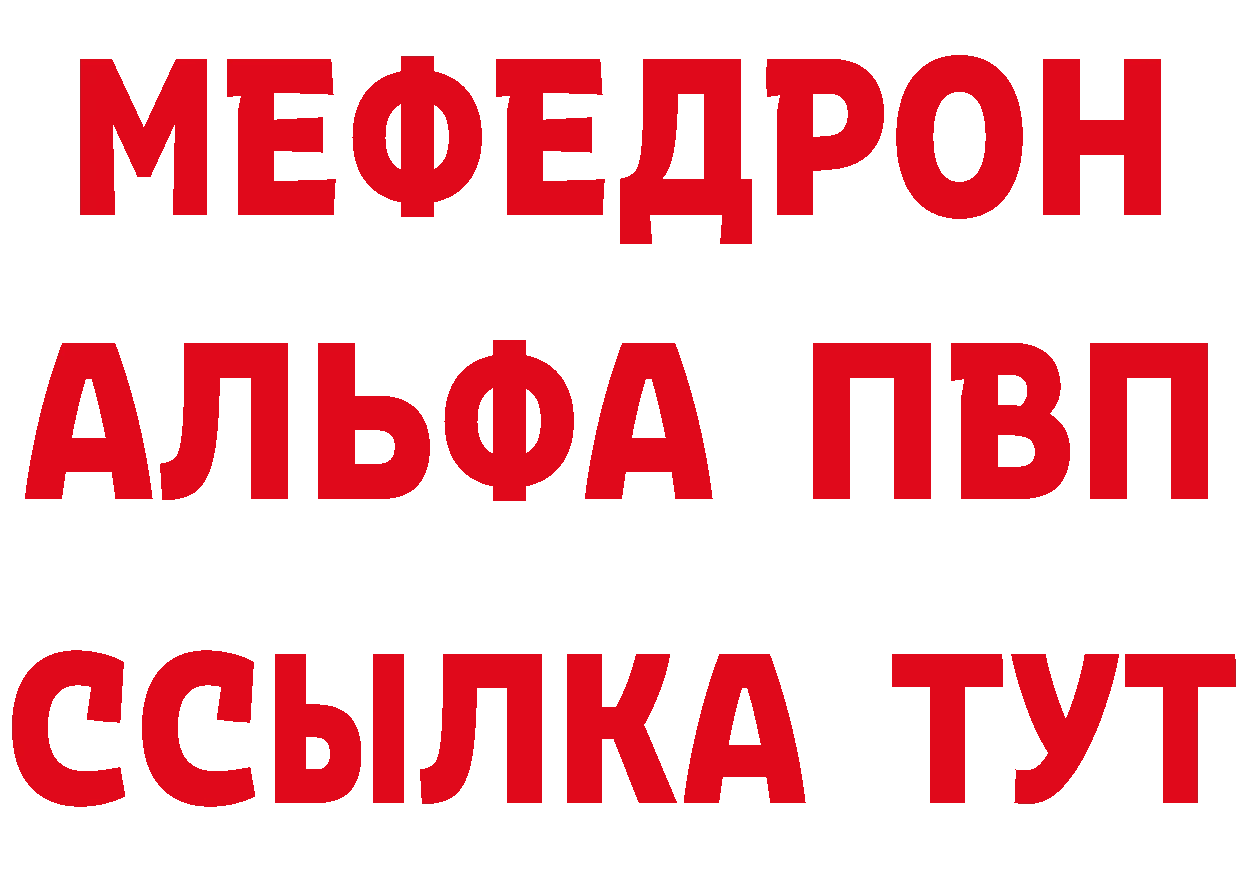 МЕФЕДРОН
АЛЬФА ПВП
ССЫЛКА ТУТ